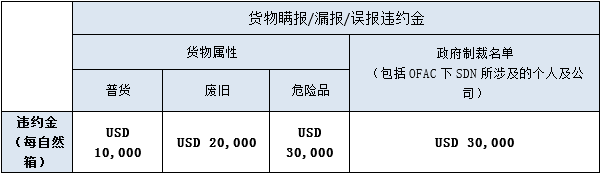 |  | 货物瞒报/漏报/误报违约金 | | | |
|---|---|---|---|---|
|  | 货物属性 | | | 政府制裁名单（包括 OFAC 下 SDN 所涉及的个人及公司） |
|  | 普货 | 废旧 | 危险品 | |
| 违约金（每自然箱） | USD 10,000 | USD 20,000 | USD 30,000 | USD 30,000 |